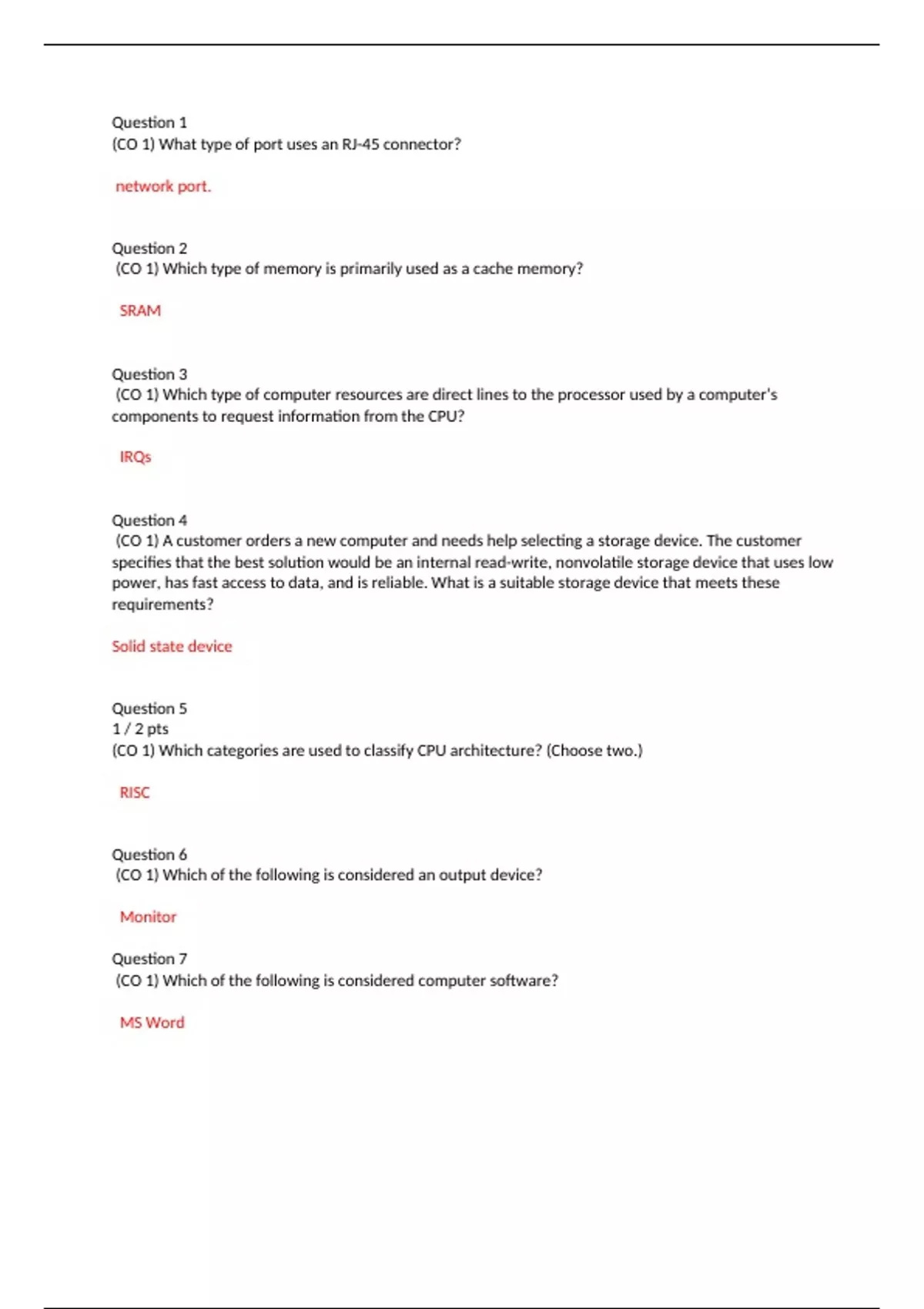 Question 1
(CO 1) What type of port uses an RJ-45 connector?

network port.

Question 2
(CO 1) Which type of memory is primarily used as a cache memory?

SRAM

Question 3
(CO 1) Which type of computer resources are direct lines to the processor used by a computer's components to request information from the CPU?

IRQs

Question 4
(CO 1) A customer orders a new computer and needs help selecting a storage device. The customer specifies that the best solution would be an internal read-write, nonvolatile storage device that uses low power, has fast access to data, and is reliable. What is a suitable storage device that meets these requirements?

Solid state device

Question 5
1 / 2 pts
(CO 1) Which categories are used to classify CPU architecture? (Choose two.)

RISC

Question 6
(CO 1) Which of the following is considered an output device?

Monitor

Question 7
(CO 1) Which of the following is considered computer software?

MS Word